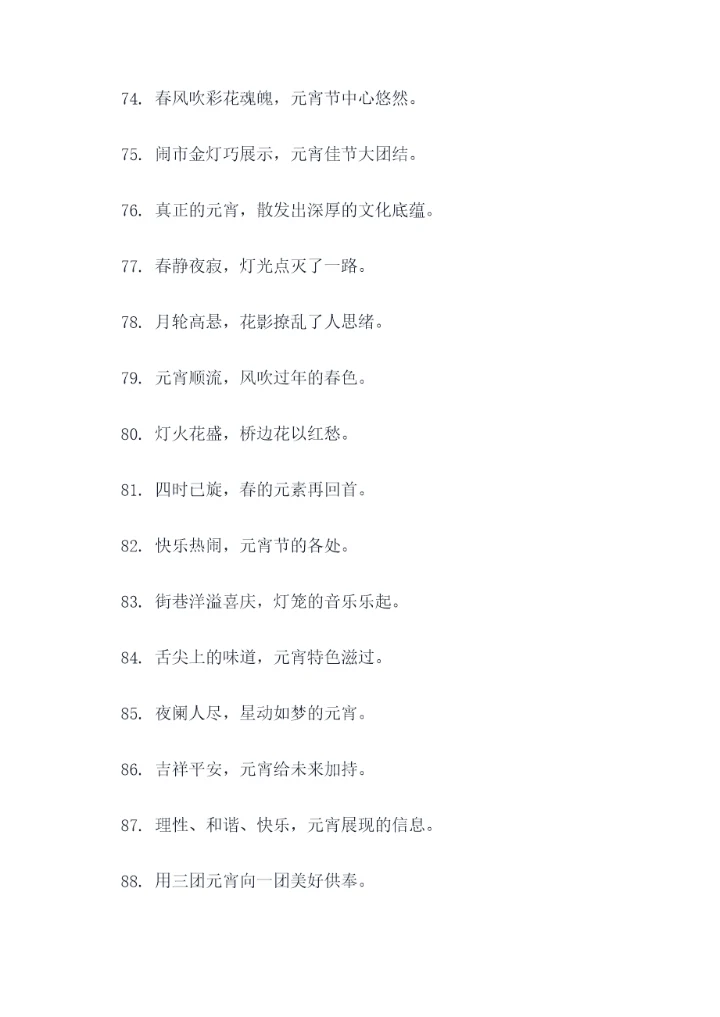 74. 春风吹彩花魂魄，元宵节中心悠然。

75. 闹市金灯巧展示，元宵佳节大团结。

76. 真正的元宵，散发出深厚的文化底蕴。

77. 春静夜寂，灯光点灭了一路。

78. 月轮高悬，花影撩乱了人思绪。

79. 元宵顺流，风吹过年的春色。

80. 灯火花盛，桥边花以红愁。

81. 四时已旋，春的元素再回首。

82. 快乐热闹，元宵节的各处。

83. 街巷洋溢喜庆，灯笼的音乐乐起。

84. 舌尖上的味道，元宵特色滋过。

85. 夜阑人尽，星动如梦的元宵。

86. 吉祥平安，元宵给未来加持。

87. 理性、和谐、快乐，元宵展现的信息。

88. 用三团元宵向一团美好供奉。